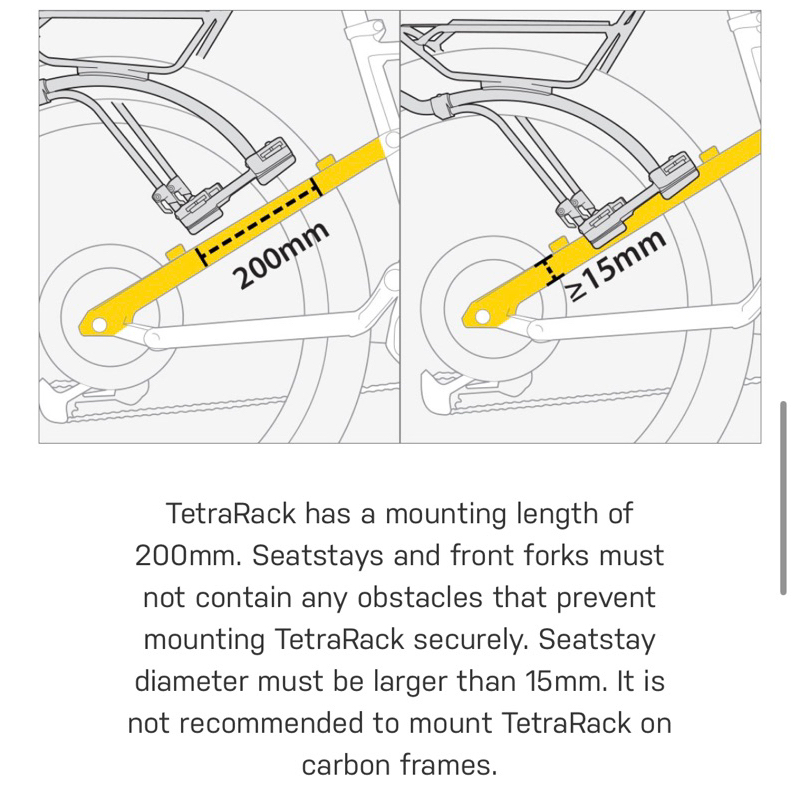 200mm

≥15mm

TetraRack has a mounting length of 200mm. Seatstays and front forks must not contain any obstacles that prevent mounting TetraRack securely. Seatstay diameter must be larger than 15mm. It is not recommended to mount TetraRack on carbon frames.